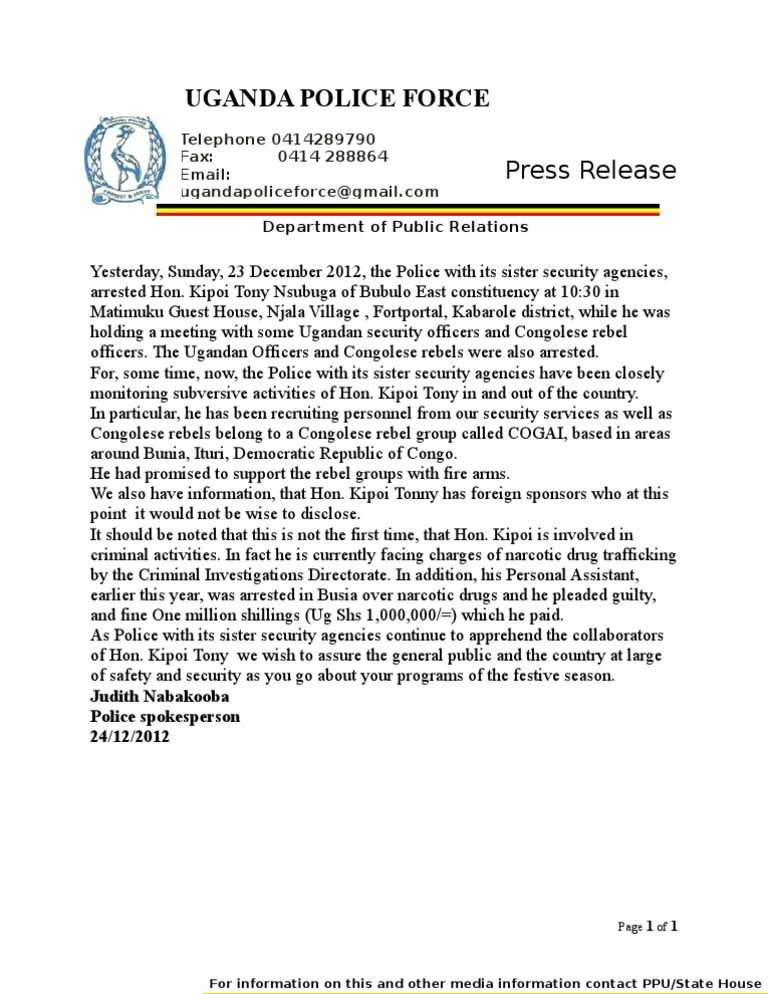 UGANDA POLICE FORCE

Telephone 0414289790
Fax: 0414 288864
Email:
ugandapoliceforce@gmail.com

Press Release

Department of Public Relations

Yesterday, Sunday, 23 December 2012, the Police with its sister security agencies, arrested Hon. Kipoi Tony Nsubuga of Bubulo East constituency at 10:30 in Matimuku Guest House, Njala Village , Fortportal, Kabarole district, while he was holding a meeting with some Ugandan security officers and Congolese rebel officers. The Ugandan Officers and Congolese rebels were also arrested.

For, some time, now, the Police with its sister security agencies have been closely monitoring subversive activities of Hon. Kipoi Tony in and out of the country.

In particular, he has been recruiting personnel from our security services as well as Congolese rebels belong to a Congolese rebel group called COGAI, based in areas around Bunia, Ituri, Democratic Republic of Congo.

He had promised to support the rebel groups with fire arms.

We also have information, that Hon. Kipoi Tonny has foreign sponsors who at this point it would not be wise to disclose.

It should be noted that this is not the first time, that Hon. Kipoi is involved in criminal activities. In fact he is currently facing charges of narcotic drug trafficking by the Criminal Investigations Directorate. In addition, his Personal Assistant, earlier this year, was arrested in Busia over narcotic drugs and he pleaded guilty, and fine One million shillings (Ug Shs 1,000,000/=) which he paid.

As Police with its sister security agencies continue to apprehend the collaborators of Hon. Kipoi Tony we wish to assure the general public and the country at large of safety and security as you go about your programs of the festive season.

Judith Nabakooba
Police spokesperson
24/12/2012

Page 1 of 1

For information on this and other media information contact PPU/State House